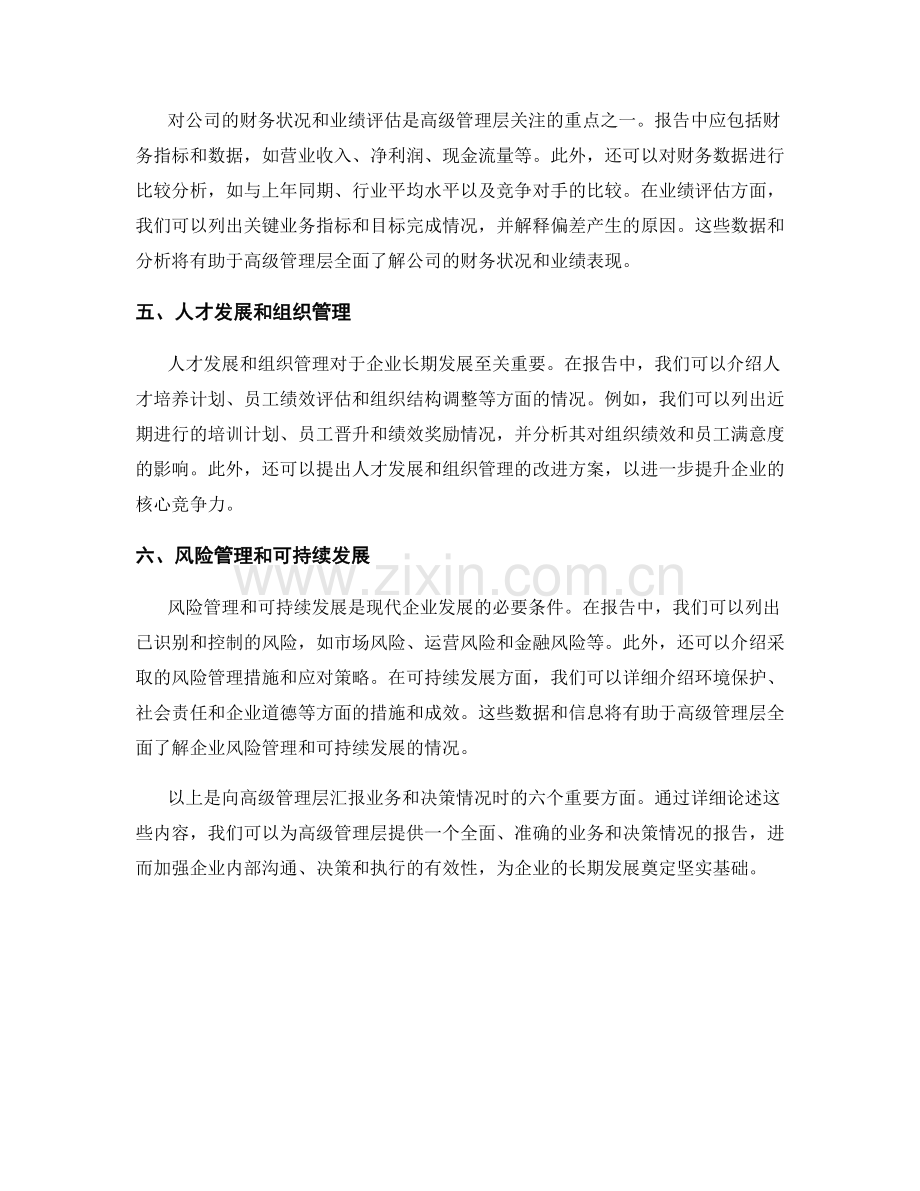 对公司的财务状况和业绩评估是高级管理层关注的重点之一。报告中应包括财务指标和数据，如营业收入、净利润、现金流量等。此外，还可以对财务数据进行比较分析，如与上年同期、行业平均水平以及竞争对手的比较。在业绩评估方面，我们可以列出关键业务指标和目标完成情况，并解释偏差产生的原因。这些数据和分析将有助于高级管理层全面了解公司的财务状况和业绩表现。

五、人才发展和组织管理

人才发展和组织管理对于企业长期发展至关重要。在报告中，我们可以介绍人才培养计划、员工绩效评估和组织结构调整等方面的情况。例如，我们可以列出近期进行的培训计划、员工晋升和绩效奖励情况，并分析其对组织绩效和员工满意度的影响。此外，还可以提出人才发展和组织管理的改进方案，以进一步提升企业的核心竞争力。

六、风险管理和可持续发展

风险管理和可持续发展是现代企业发展的必要条件。在报告中，我们可以列出已识别和控制的风险，如市场风险、运营风险和金融风险等。此外，还可以介绍采取的风险管理措施和应对策略。在可持续发展方面，我们可以详细介绍环境保护、社会责任和企业道德等方面的措施和成效。这些数据和信息将有助于高级管理层全面了解企业风险管理和可持续发展的情况。

以上是向高级管理层汇报业务和决策情况时的六个重要方面。通过详细论述这些内容，我们可以为高级管理层提供一个全面、准确的业务和决策情况的报告，进而加强企业内部沟通、决策和执行的有效性，为企业的长期发展奠定坚实基础。

www.zixin.com.cn